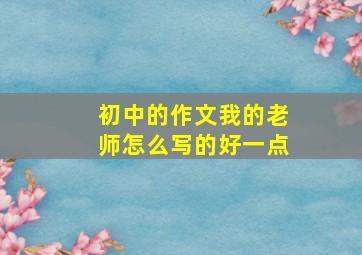 初中的作文我的老师怎么写的好一点